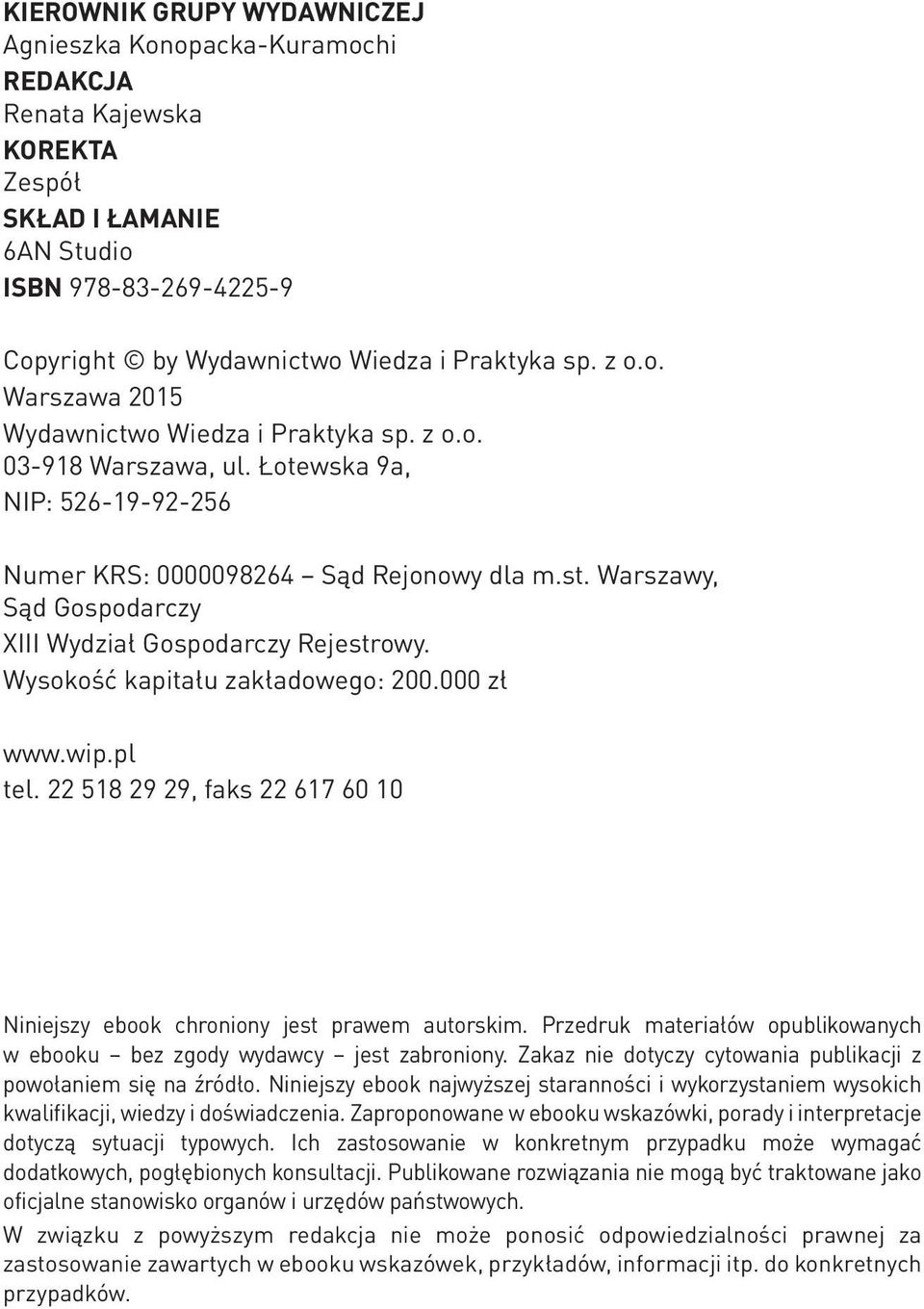 KIEROWNIK GRUPY WYDAWNICZEJ
Agnieszka Konopacka-Kuramochi
REDAKCJA
Renata Kajewska
KOREKTA
Zespół
SKŁAD I ŁAMANIE
6AN Studio
ISBN 978-83-269-4225-9

Copyright © by Wydawnictwo Wiedza i Praktyka sp. z o.o.
Warszawa 2015
Wydawnictwo Wiedza i Praktyka sp. z o.o.
03-918 Warszawa, ul. Łotewska 9a,
NIP: 526-19-92-256

Numer KRS: 0000098264 – Sąd Rejonowy dla m.st. Warszawy,
Sąd Gospodarczy
XIII Wydział Gospodarczy Rejestrowy.
Wysokość kapitału zakładowego: 200.000 zł

www.wip.pl
tel. 22 518 29 29, faks 22 617 60 10

Niniejszy ebook chroniony jest prawem autorskim. Przedruk materiałów opublikowanych w ebooku – bez zgody wydawcy – jest zabroniony. Zakaz nie dotyczy cytowania publikacji z powołaniem się na źródło. Niniejszy ebook najwyższej staranności i wykorzystaniem wysokich kwalifikacji, wiedzy i doświadczenia. Zaproponowane w ebooku wskazówki, porady i interpretacje dotyczą sytuacji typowych. Ich zastosowanie w konkretnym przypadku może wymagać dodatkowych, pogłębionych konsultacji. Publikowane rozwiązania nie mogą być traktowane jako oficjalne stanowisko organów i urzędów państwowych.
W związku z powyższym redakcja nie może ponosić odpowiedzialności prawnej za zastosowanie zawartych w ebooku wskazówek, przykładów, informacji itp. do konkretnych przypadków.